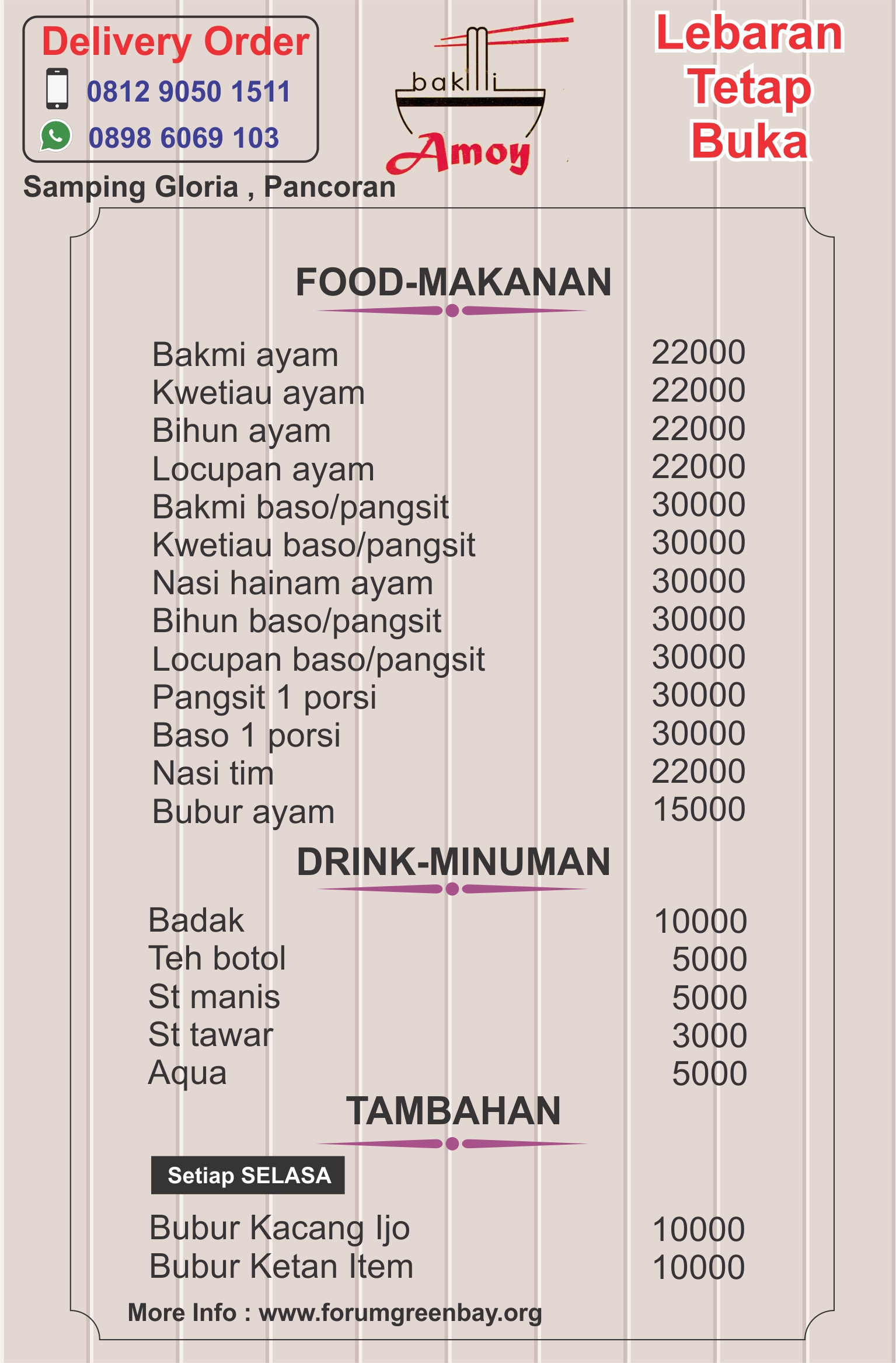 Delivery Order
0812 9050 1511
0898 6069 103
Samping Gloria , Pancoran

bakmi
Amoy

Lebaran Tetap Buka

FOOD-MAKANAN

| | |
|---|---|
| Bakmi ayam | 22000 |
| Kwetiau ayam | 22000 |
| Bihun ayam | 22000 |
| Locupan ayam | 22000 |
| Bakmi baso/pangsit | 30000 |
| Kwetiau baso/pangsit | 30000 |
| Nasi hainam ayam | 30000 |
| Bihun baso/pangsit | 30000 |
| Locupan baso/pangsit | 30000 |
| Pangsit 1 porsi | 30000 |
| Baso 1 porsi | 30000 |
| Nasi tim | 22000 |
| Bubur ayam | 15000 |

DRINK-MINUMAN

| | |
|---|---|
| Badak | 10000 |
| Teh botol | 5000 |
| St manis | 5000 |
| St tawar | 3000 |
| Aqua | 5000 |

TAMBAHAN

Setiap SELASA

| | |
|---|---|
| Bubur Kacang Ijo | 10000 |
| Bubur Ketan Item | 10000 |

More Info : www.forumgreenbay.org